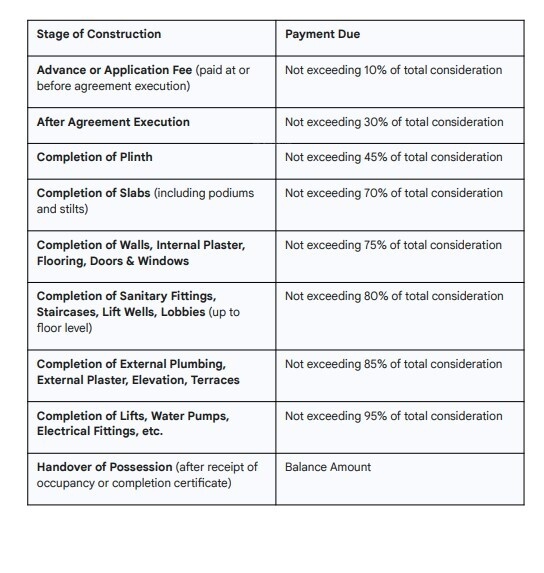 | Stage of Construction | Payment Due |
|---|---|
| Advance or Application Fee (paid at or before agreement execution) | Not exceeding 10% of total consideration |
| After Agreement Execution | Not exceeding 30% of total consideration |
| Completion of Plinth | Not exceeding 45% of total consideration |
| Completion of Slabs (including podiums and stilts) | Not exceeding 70% of total consideration |
| Completion of Walls, Internal Plaster, Flooring, Doors & Windows | Not exceeding 75% of total consideration |
| Completion of Sanitary Fittings, Staircases, Lift Wells, Lobbies (up to floor level) | Not exceeding 80% of total consideration |
| Completion of External Plumbing, External Plaster, Elevation, Terraces | Not exceeding 85% of total consideration |
| Completion of Lifts, Water Pumps, Electrical Fittings, etc. | Not exceeding 95% of total consideration |
| Handover of Possession (after receipt of occupancy or completion certificate) | Balance Amount |